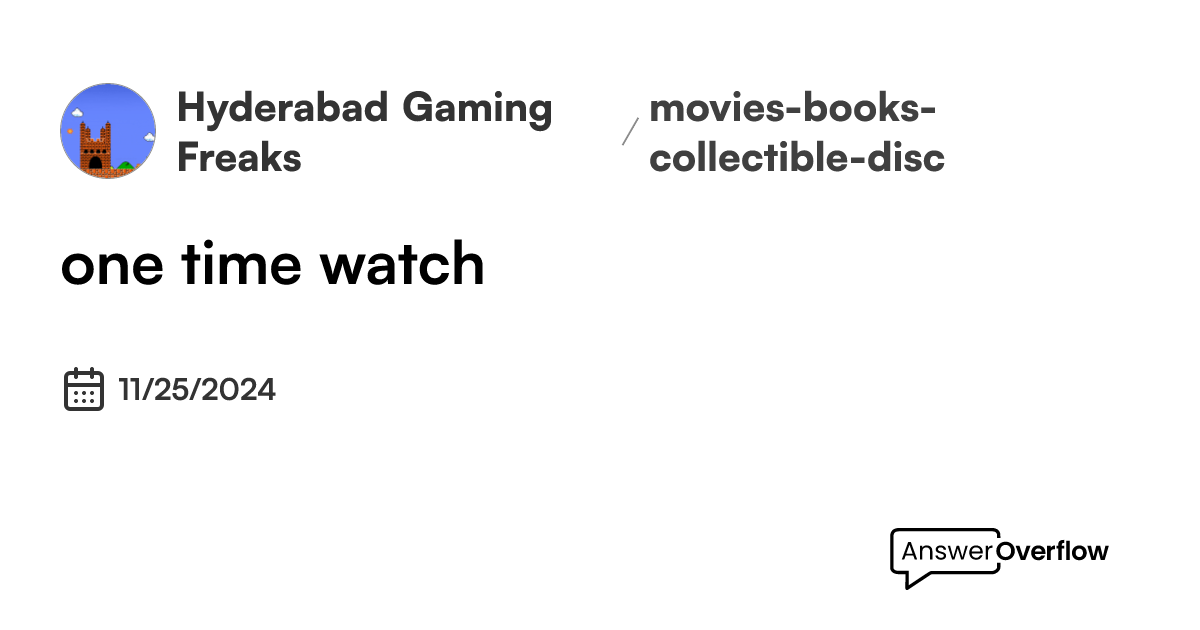 Hyderabad Gaming Freaks

/

movies-books-collectible-disc

one time watch

11/25/2024

AnswerOverflow